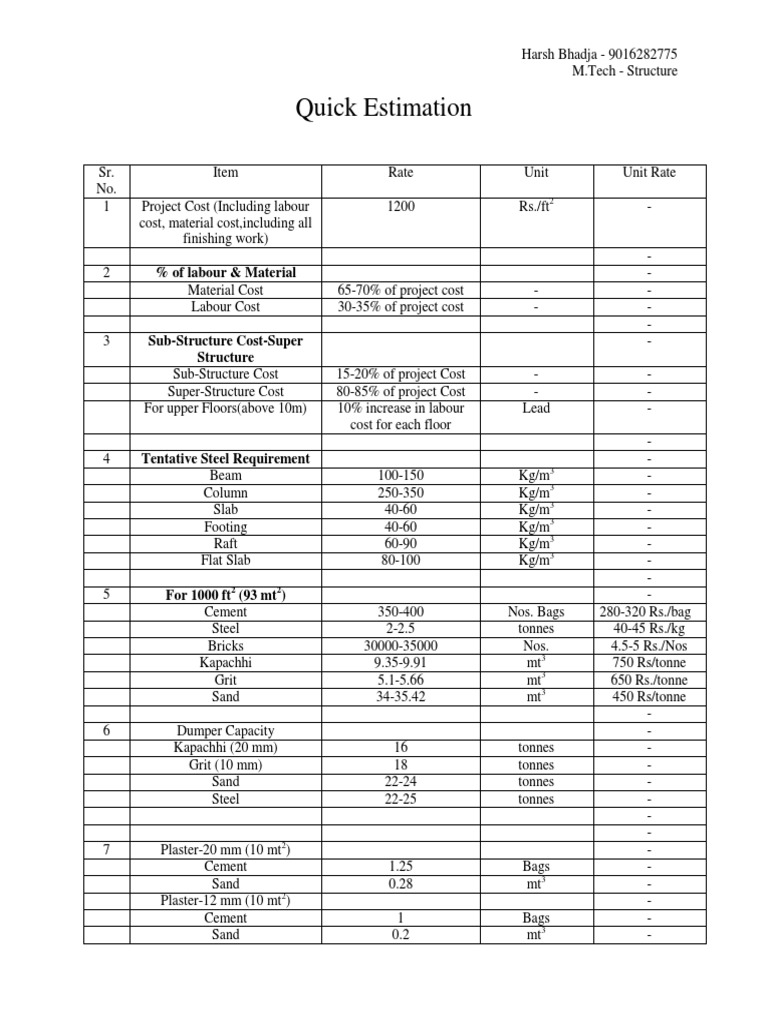 Harsh Bhadja - 9016282775
M.Tech - Structure

Quick Estimation

| Sr. No. | Item | Rate | Unit | Unit Rate |
|---|---|---|---|---|
| 1 | Project Cost (Including labour cost, material cost,including all finishing work) | 1200 | Rs./ft$^2$ | - |
| | | | | - |
| 2 | **% of labour & Material** | | | - |
| | Material Cost | 65-70% of project cost | - | - |
| | Labour Cost | 30-35% of project cost | - | - |
| | | | | - |
| 3 | **Sub-Structure Cost-Super Structure** | | | - |
| | Sub-Structure Cost | 15-20% of project Cost | - | - |
| | Super-Structure Cost | 80-85% of project Cost | - | - |
| | For upper Floors(above 10m) | 10% increase in labour cost for each floor | Lead | - |
| | | | | - |
| 4 | **Tentative Steel Requirement** | | | - |
| | Beam | 100-150 | Kg/m$^3$ | - |
| | Column | 250-350 | Kg/m$^3$ | - |
| | Slab | 40-60 | Kg/m$^3$ | - |
| | Footing | 40-60 | Kg/m$^3$ | - |
| | Raft | 60-90 | Kg/m$^3$ | - |
| | Flat Slab | 80-100 | Kg/m$^3$ | - |
| | | | | - |
| 5 | **For 1000 ft$^2$ (93 mt$^2$)** | | | - |
| | Cement | 350-400 | Nos. Bags | 280-320 Rs./bag |
| | Steel | 2-2.5 | tonnes | 40-45 Rs./kg |
| | Bricks | 30000-35000 | Nos. | 4.5-5 Rs./Nos |
| | Kapachhi | 9.35-9.91 | mt$^3$ | 750 Rs/tonne |
| | Grit | 5.1-5.66 | mt$^3$ | 650 Rs./tonne |
| | Sand | 34-35.42 | mt$^3$ | 450 Rs/tonne |
| | | | | - |
| 6 | Dumper Capacity | | | - |
| | Kapachhi (20 mm) | 16 | tonnes | - |
| | Grit (10 mm) | 18 | tonnes | - |
| | Sand | 22-24 | tonnes | - |
| | Steel | 22-25 | tonnes | - |
| | | | | - |
| | | | | - |
| 7 | Plaster-20 mm (10 mt$^2$) | | | - |
| | Cement | 1.25 | Bags | - |
| | Sand | 0.28 | mt$^3$ | - |
| | Plaster-12 mm (10 mt$^2$) | | | - |
| | Cement | 1 | Bags | - |
| | Sand | 0.2 | mt$^3$ | - |